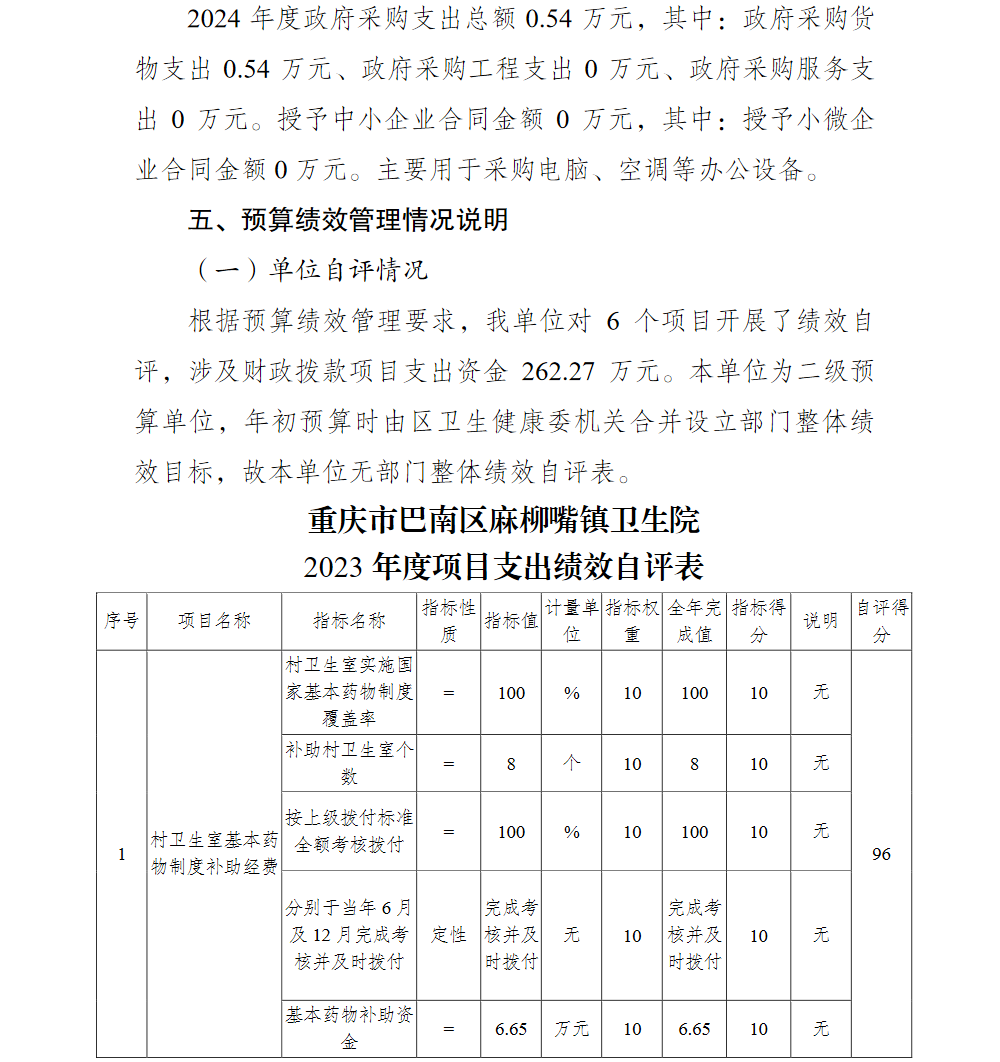 2024 年度政府采购支出总额 0.54 万元，其中：政府采购货物支出 0.54 万元、政府采购工程支出 0 万元、政府采购服务支出 0 万元。授予中小企业合同金额 0 万元，其中：授予小微企业合同金额 0 万元。主要用于采购电脑、空调等办公设备。

五、预算绩效管理情况说明

（一）单位自评情况

根据预算绩效管理要求，我单位对 6 个项目开展了绩效自评，涉及财政拨款项目支出资金 262.27 万元。本单位为二级预算单位，年初预算时由区卫生健康委机关合并设立部门整体绩效目标，故本单位无部门整体绩效自评表。

重庆市巴南区麻柳嘴镇卫生院
2023 年度项目支出绩效自评表

| 序号 | 项目名称 | 指标名称 | 指标性质 | 指标值 | 计量单位 | 指标权重 | 全年完成值 | 指标得分 | 说明 | 自评得分 |
|---|---|---|---|---|---|---|---|---|---|---|
| 1 | 村卫生室基本药物制度补助经费 | 村卫生室实施国家基本药物制度覆盖率 | = | 100 | % | 10 | 100 | 10 | 无 | 96 |
| | | 补助村卫生室个数 | = | 8 | 个 | 10 | 8 | 10 | 无 | |
| | | 按上级拨付标准全额考核拨付 | = | 100 | % | 10 | 100 | 10 | 无 | |
| | | 分别于当年 6 月及 12 月完成考核并及时拨付 | 定性 | 完成考核并及时拨付 | 无 | 10 | 完成考核并及时拨付 | 10 | 无 | |
| | | 基本药物补助资金 | = | 6.65 | 万元 | 10 | 6.65 | 10 | 无 | |